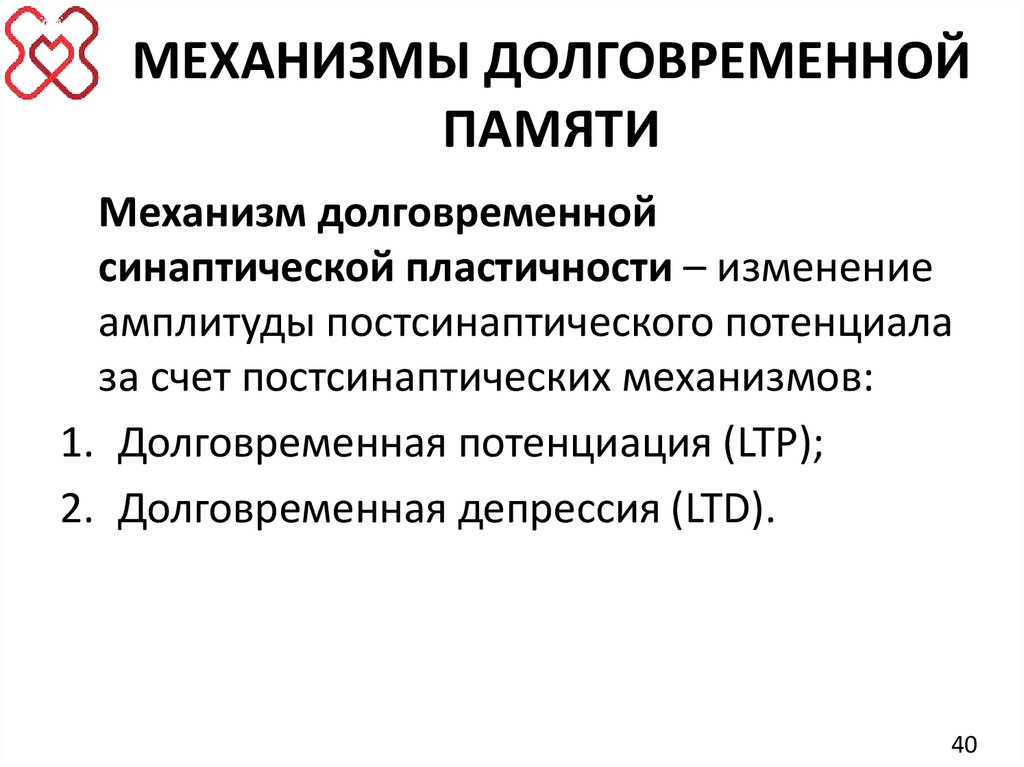 МЕХАНИЗМЫ ДОЛГОВРЕМЕННОЙ ПАМЯТИ

Механизм долговременной синаптической пластичности – изменение амплитуды постсинаптического потенциала за счет постсинаптических механизмов:

1. Долговременная потенциация (LTP);
2. Долговременная депрессия (LTD).

40